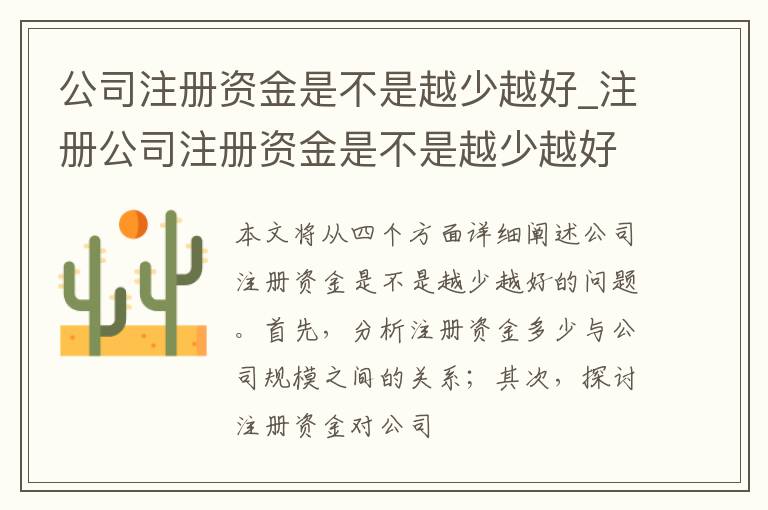 公司注册资金是不是越少越好_注册公司注册资金是不是越少越好

本文将从四个方面详细阐述公司注册资金是不是越少越好的问题。首先，分析注册资金多少与公司规模之间的关系；其次，探讨注册资金对公司